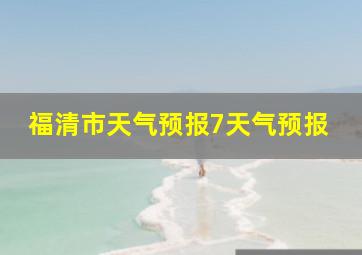 福清市天气预报7天气预报